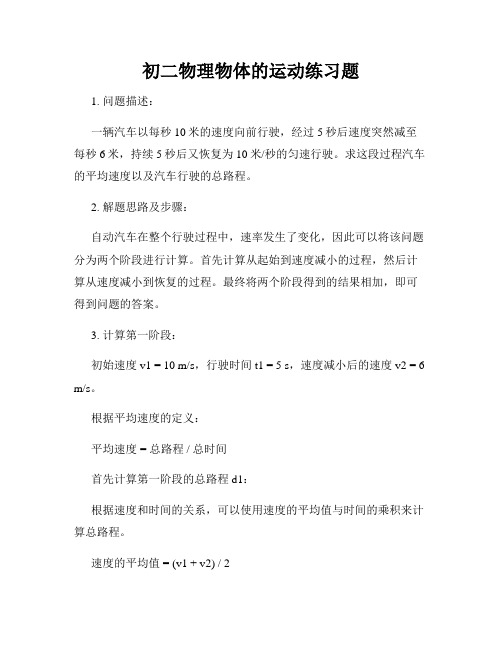 初二物理物体的运动练习题

1. 问题描述：

一辆汽车以每秒 10 米的速度向前行驶，经过 5 秒后速度突然减至每秒 6 米，持续 5 秒后又恢复为 10 米/秒的匀速行驶。求这段过程汽车的平均速度以及汽车行驶的总路程。

2. 解题思路及步骤：

自动汽车在整个行驶过程中，速率发生了变化，因此可以将该问题分为两个阶段进行计算。首先计算从起始到速度减小的过程，然后计算从速度减小到恢复的过程。最终将两个阶段得到的结果相加，即可得到问题的答案。

3. 计算第一阶段：

初始速度 v1 = 10 m/s，行驶时间 t1 = 5 s，速度减小后的速度 v2 = 6 m/s。

根据平均速度的定义：

平均速度 = 总路程 / 总时间

首先计算第一阶段的总路程 d1：

根据速度和时间的关系，可以使用速度的平均值与时间的乘积来计算总路程。

速度的平均值 = (v1 + v2) / 2